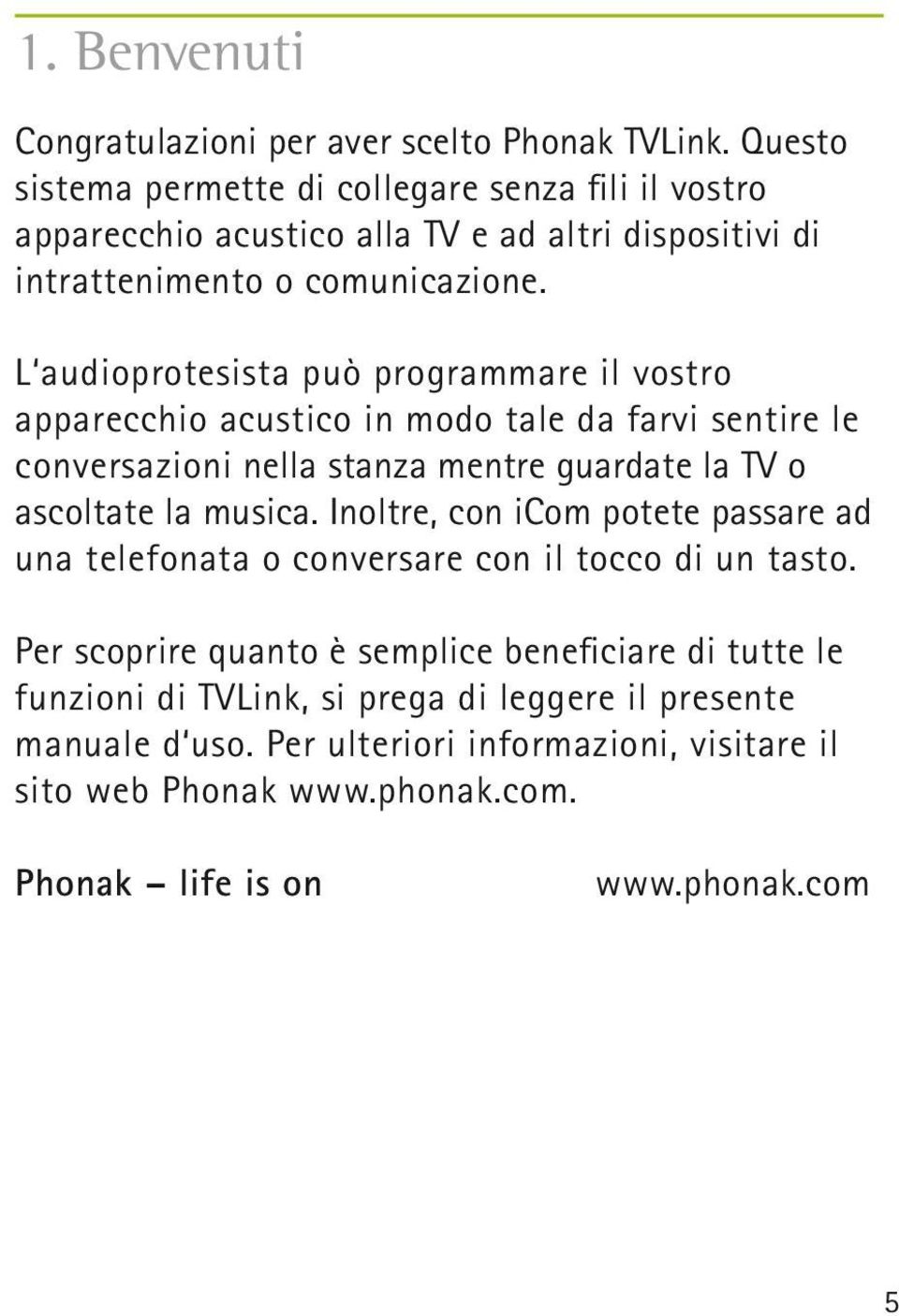 1. Benvenuti

Congratulazioni per aver scelto Phonak TVLink. Questo sistema permette di collegare senza fili il vostro apparecchio acustico alla TV e ad altri dispositivi di intrattenimento o comunicazione.

L'audioprotesista può programmare il vostro apparecchio acustico in modo tale da farvi sentire le conversazioni nella stanza mentre guardate la TV o ascoltate la musica. Inoltre, con iCom potete passare ad una telefonata o conversare con il tocco di un tasto.

Per scoprire quanto è semplice beneficiare di tutte le funzioni di TVLink, si prega di leggere il presente manuale d'uso. Per ulteriori informazioni, visitare il sito web Phonak www.phonak.com.

Phonak – life is on www.phonak.com

5